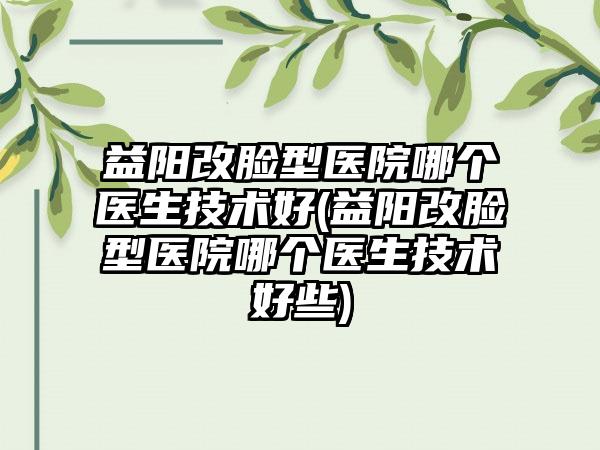 益阳改脸型医院哪个医生技术好(益阳改脸型医院哪个医生技术好些)